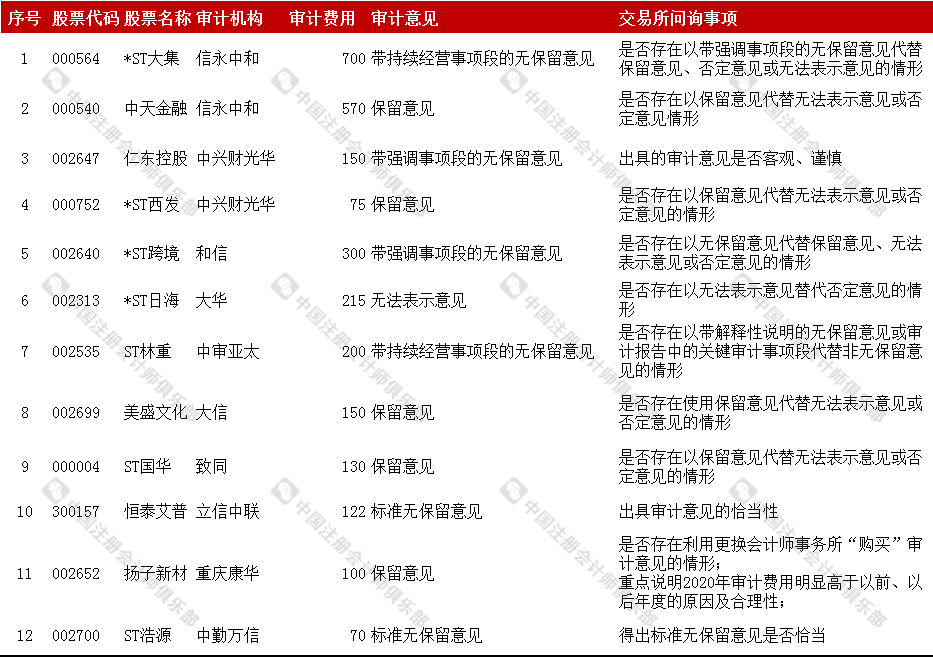 | 序号 | 股票代码 | 股票名称 | 审计机构 | 审计费用 | 审计意见 | 交易所问询事项 |
|---|---|---|---|---|---|---|
| 1 | 000564 | *ST大集 | 信永中和 | 700 | 带持续经营事项段的无保留意见 | 是否存在以带强调事项段的无保留意见代替保留意见、否定意见或无法表示意见的情形 |
| 2 | 000540 | 中天金融 | 信永中和 | 570 | 保留意见 | 是否存在以保留意见代替无法表示意见或否定意见情形 |
| 3 | 002647 | 仁东控股 | 中兴财光华 | 150 | 带强调事项段的无保留意见 | 出具的审计意见是否客观、谨慎 |
| 4 | 000752 | *ST西发 | 中兴财光华 | 75 | 保留意见 | 是否存在以保留意见代替无法表示意见或否定意见的情形 |
| 5 | 002640 | *ST跨境 | 和信 | 300 | 带强调事项段的无保留意见 | 是否存在以无保留意见代替保留意见、无法表示意见或否定意见的情形 |
| 6 | 002313 | *ST日海 | 大华 | 215 | 无法表示意见 | 是否存在以无法表示意见替代否定意见的情形 |
| 7 | 002535 | ST林重 | 中审亚太 | 200 | 带持续经营事项段的无保留意见 | 是否存在以带解释性说明的无保留意见或审计报告中的关键审计事项段代替非无保留意见的情形 |
| 8 | 002699 | 美盛文化 | 大信 | 150 | 保留意见 | 是否存在使用保留意见代替无法表示意见或否定意见的情形 |
| 9 | 000004 | ST国华 | 致同 | 130 | 保留意见 | 是否存在以保留意见代替无法表示意见或否定意见的情形 |
| 10 | 300157 | 恒泰艾普 | 立信中联 | 122 | 标准无保留意见 | 出具审计意见的恰当性 |
| 11 | 002652 | 扬子新材 | 重庆康华 | 100 | 保留意见 | 是否存在利用更换会计师事务所“购买”审计意见的情形；重点说明2020年审计费用明显高于以前、以后年度的原因及合理性； |
| 12 | 002700 | ST浩源 | 中勤万信 | 70 | 标准无保留意见 | 得出标准无保留意见是否恰当 |

中国注册会计师俱乐部